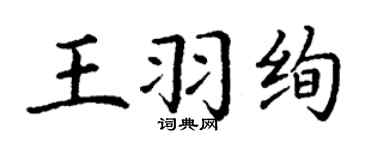 王羽绚
词典网